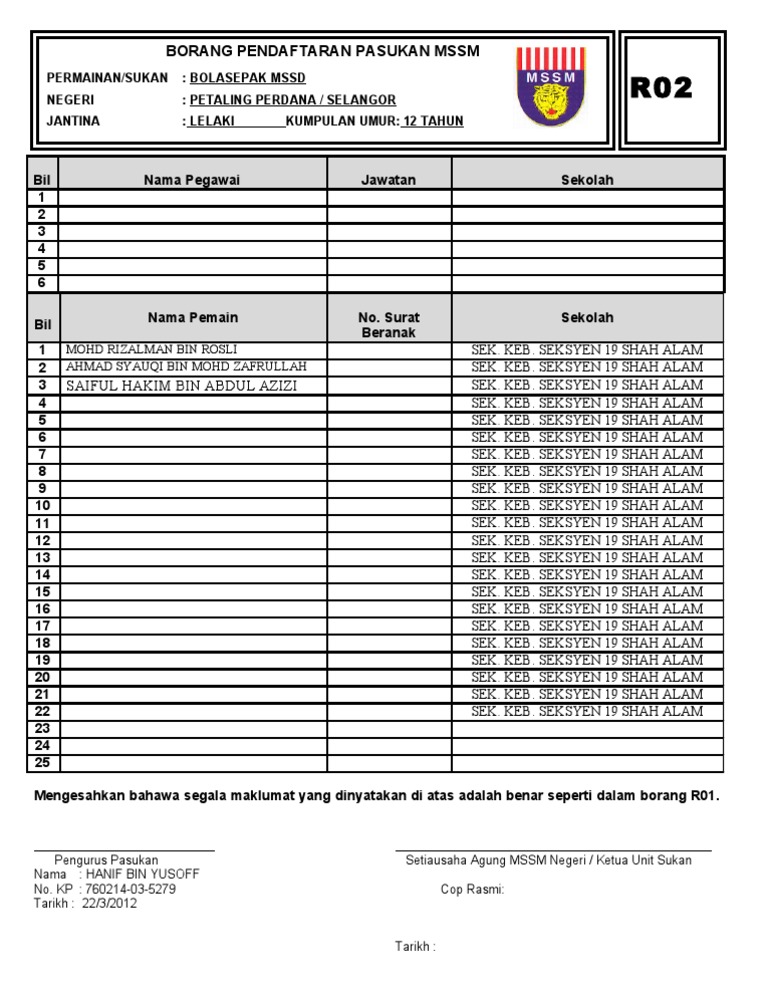 BORANG PENDAFTARAN PASUKAN MSSM

PERMAINAN/SUKAN : BOLASEPAK MSSD
NEGERI : PETALING PERDANA / SELANGOR
JANTINA : LELAKI KUMPULAN UMUR: 12 TAHUN

MSSM

R02

| Bil | Nama Pegawai | Jawatan | Sekolah |
|---|---|---|---|
| 1 | | | |
| 2 | | | |
| 3 | | | |
| 4 | | | |
| 5 | | | |
| 6 | | | |

| Bil | Nama Pemain | No. Surat Beranak | Sekolah |
|---|---|---|---|
| 1 | MOHD RIZALMAN BIN ROSLI | | SEK. KEB. SEKSYEN 19 SHAH ALAM |
| 2 | AHMAD SYAUQI BIN MOHD ZAFRULLAH | | SEK. KEB. SEKSYEN 19 SHAH ALAM |
| 3 | SAIFUL HAKIM BIN ABDUL AZIZI | | SEK. KEB. SEKSYEN 19 SHAH ALAM |
| 4 | | | SEK. KEB. SEKSYEN 19 SHAH ALAM |
| 5 | | | SEK. KEB. SEKSYEN 19 SHAH ALAM |
| 6 | | | SEK. KEB. SEKSYEN 19 SHAH ALAM |
| 7 | | | SEK. KEB. SEKSYEN 19 SHAH ALAM |
| 8 | | | SEK. KEB. SEKSYEN 19 SHAH ALAM |
| 9 | | | SEK. KEB. SEKSYEN 19 SHAH ALAM |
| 10 | | | SEK. KEB. SEKSYEN 19 SHAH ALAM |
| 11 | | | SEK. KEB. SEKSYEN 19 SHAH ALAM |
| 12 | | | SEK. KEB. SEKSYEN 19 SHAH ALAM |
| 13 | | | SEK. KEB. SEKSYEN 19 SHAH ALAM |
| 14 | | | SEK. KEB. SEKSYEN 19 SHAH ALAM |
| 15 | | | SEK. KEB. SEKSYEN 19 SHAH ALAM |
| 16 | | | SEK. KEB. SEKSYEN 19 SHAH ALAM |
| 17 | | | SEK. KEB. SEKSYEN 19 SHAH ALAM |
| 18 | | | SEK. KEB. SEKSYEN 19 SHAH ALAM |
| 19 | | | SEK. KEB. SEKSYEN 19 SHAH ALAM |
| 20 | | | SEK. KEB. SEKSYEN 19 SHAH ALAM |
| 21 | | | SEK. KEB. SEKSYEN 19 SHAH ALAM |
| 22 | | | SEK. KEB. SEKSYEN 19 SHAH ALAM |
| 23 | | | |
| 24 | | | |
| 25 | | | |

Mengesahkan bahawa segala maklumat yang dinyatakan di atas adalah benar seperti dalam borang R01.

Pengurus Pasukan
Nama : HANIF BIN YUSOFF
No. KP : 760214-03-5279
Tarikh : 22/3/2012

Setiausaha Agung MSSM Negeri / Ketua Unit Sukan

Cop Rasmi:

Tarikh :